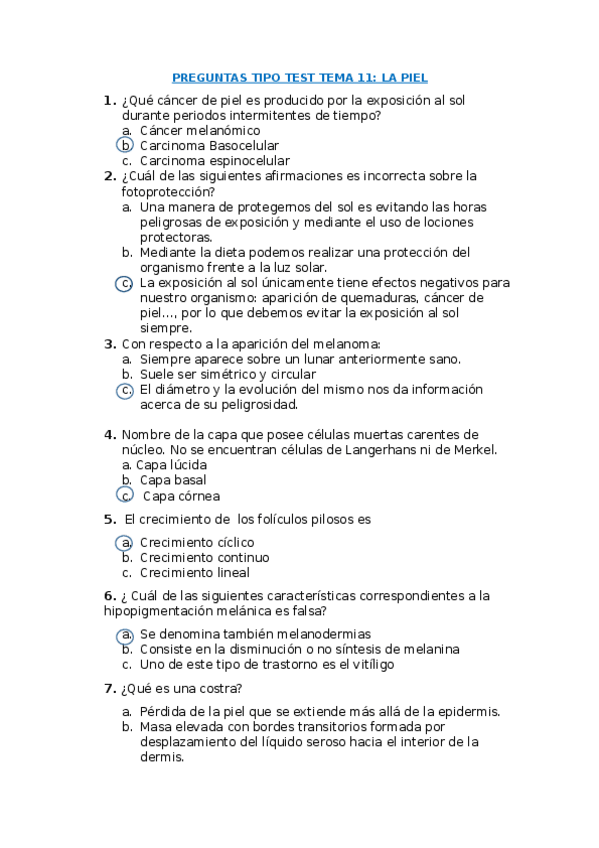 PREGUNTAS TIPO TEST TEMA 11: LA PIEL

1. ¿Qué cáncer de piel es producido por la exposición al sol durante periodos intermitentes de tiempo?
a. Cáncer melanómico
b. Carcinoma Basocelular
c. Carcinoma espinocelular

2. ¿Cuál de las siguientes afirmaciones es incorrecta sobre la fotoprotección?
a. Una manera de protegernos del sol es evitando las horas peligrosas de exposición y mediante el uso de lociones protectoras.
b. Mediante la dieta podemos realizar una protección del organismo frente a la luz solar.
c. La exposición al sol únicamente tiene efectos negativos para nuestro organismo: aparición de quemaduras, cáncer de piel…, por lo que debemos evitar la exposición al sol siempre.

3. Con respecto a la aparición del melanoma:
a. Siempre aparece sobre un lunar anteriormente sano.
b. Suele ser simétrico y circular
c. El diámetro y la evolución del mismo nos da información acerca de su peligrosidad.

4. Nombre de la capa que posee células muertas carentes de núcleo. No se encuentran células de Langerhans ni de Merkel.
a. Capa lúcida
b. Capa basal
c. Capa córnea

5. El crecimiento de los folículos pilosos es
a. Crecimiento cíclico
b. Crecimiento continuo
c. Crecimiento lineal

6. ¿ Cuál de las siguientes características correspondientes a la hipopigmentación melánica es falsa?
a. Se denomina también melanodermias
b. Consiste en la disminución o no síntesis de melanina
c. Uno de este tipo de trastorno es el vitíligo

7. ¿Qué es una costra?
a. Pérdida de la piel que se extiende más allá de la epidermis.
b. Masa elevada con bordes transitorios formada por desplazamiento del líquido seroso hacia el interior de la dermis.